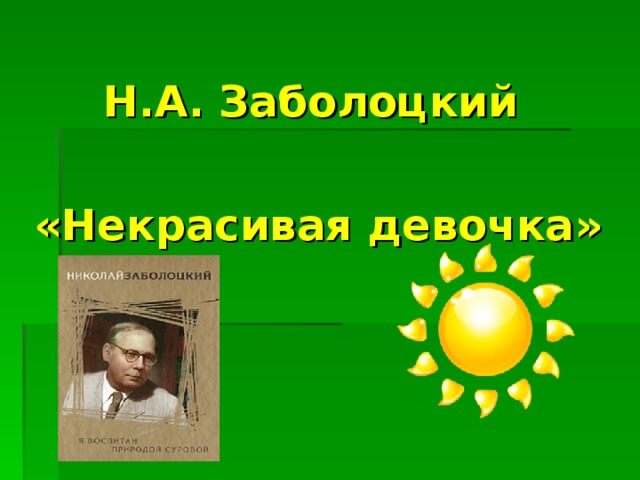 Н.А. Заболоцкий

«Некрасивая девочка»

НИКОЛАЙЗАБОЛОЦКИЙ

Я ВОСПИТАН ПРИРОДОЙ СУРОВОЙ